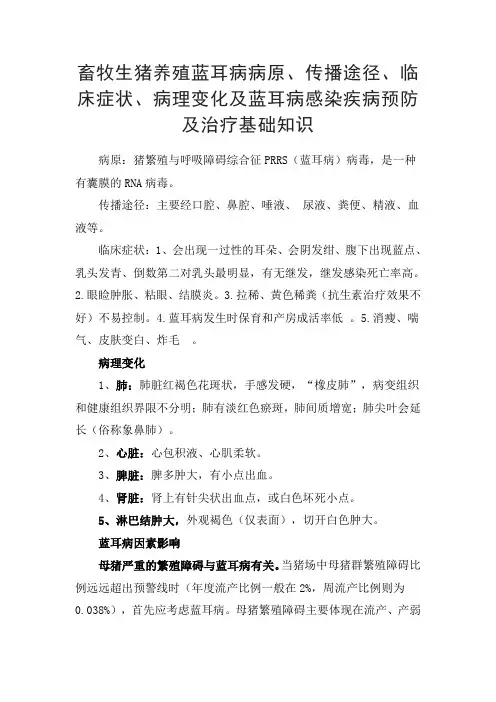 畜牧生猪养殖蓝耳病病原、传播途径、临床症状、病理变化及蓝耳病感染疾病预防及治疗基础知识

病原：猪繁殖与呼吸障碍综合征 PRRS（蓝耳病）病毒，是一种有囊膜的 RNA 病毒。

传播途径：主要经口腔、鼻腔、唾液、 尿液、粪便、精液、血液等。

临床症状：1、会出现一过性的耳朵、会阴发绀、腹下出现蓝点、乳头发青、倒数第二对乳头最明显，有无继发，继发感染死亡率高。2.眼睑肿胀、粘眼、结膜炎。3.拉稀、黄色稀粪（抗生素治疗效果不好）不易控制。4.蓝耳病发生时保育和产房成活率低 。5.消瘦、喘气、皮肤变白、炸毛 。

病理变化

1、肺：肺脏红褐色花斑状，手感发硬，“橡皮肺”，病变组织和健康组织界限不分明；肺有淡红色瘀斑，肺间质增宽；肺尖叶会延长（俗称象鼻肺）。

2、心脏：心包积液、心肌柔软。

3、脾脏：脾多肿大，有小点出血。

4、肾脏：肾上有针尖状出血点，或白色坏死小点。

5、淋巴结肿大，外观褐色（仅表面），切开白色肿大。

蓝耳病因素影响

母猪严重的繁殖障碍与蓝耳病有关。当猪场中母猪群繁殖障碍比例远远超出预警线时（年度流产比例一般在 2%，周流产比例则为 0.038%），首先应考虑蓝耳病。母猪繁殖障碍主要体现在流产、产弱